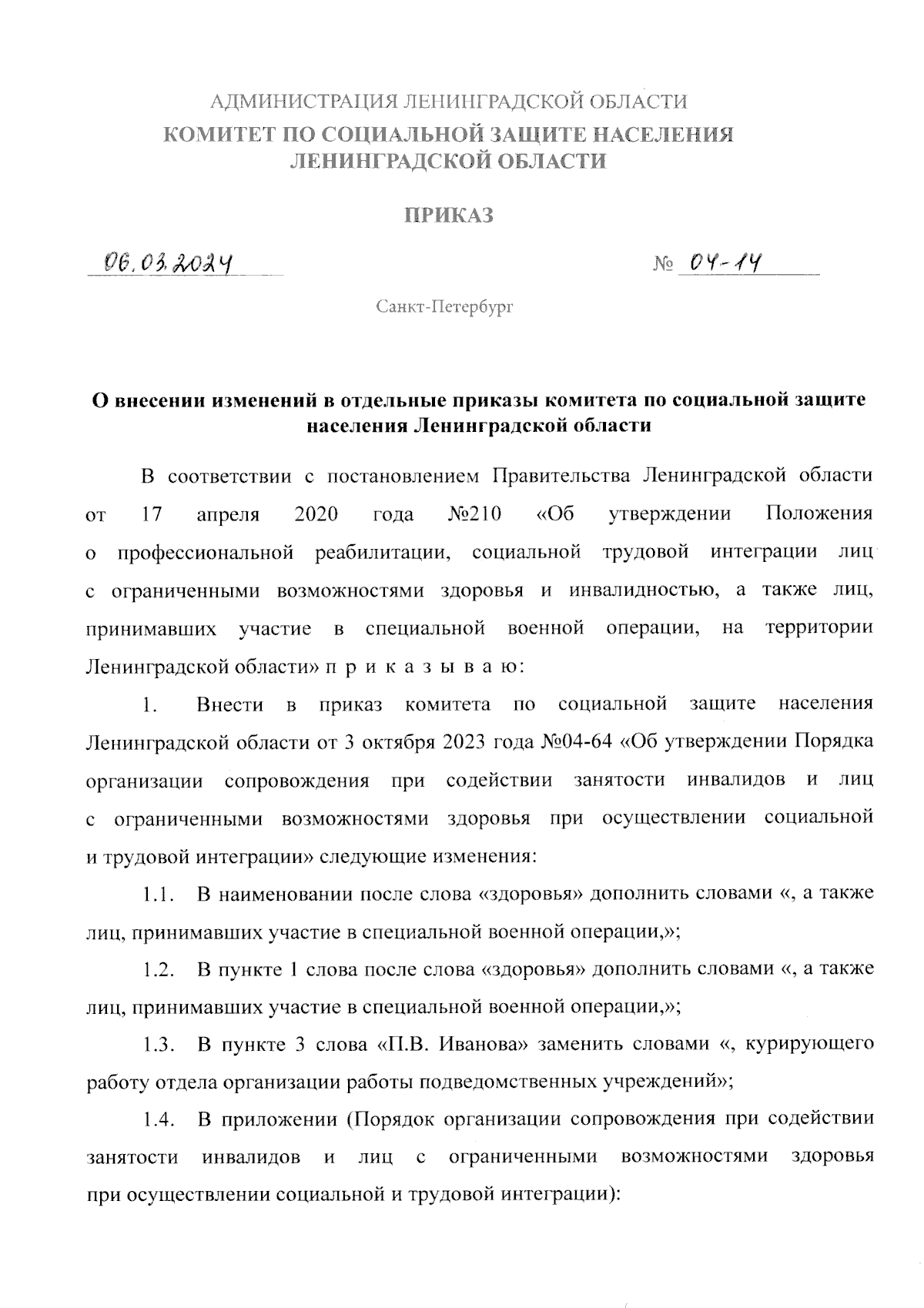 АДМИНИСТРАЦИЯ ЛЕНИНГРАДСКОЙ ОБЛАСТИ
КОМИТЕТ ПО СОЦИАЛЬНОЙ ЗАЩИТЕ НАСЕЛЕНИЯ ЛЕНИНГРАДСКОЙ ОБЛАСТИ

ПРИКАЗ

06.03.2024 № 04-14

Санкт-Петербург

О внесении изменений в отдельные приказы комитета по социальной защите населения Ленинградской области

В соответствии с постановлением Правительства Ленинградской области от 17 апреля 2020 года №210 «Об утверждении Положения о профессиональной реабилитации, социальной трудовой интеграции лиц с ограниченными возможностями здоровья и инвалидностью, а также лиц, принимавших участие в специальной военной операции, на территории Ленинградской области» п р и к а з ы в а ю:

1. Внести в приказ комитета по социальной защите населения Ленинградской области от 3 октября 2023 года №04-64 «Об утверждении Порядка организации сопровождения при содействии занятости инвалидов и лиц с ограниченными возможностями здоровья при осуществлении социальной и трудовой интеграции» следующие изменения:

1.1. В наименовании после слова «здоровья» дополнить словами «, а также лиц, принимавших участие в специальной военной операции,»;

1.2. В пункте 1 слова после слова «здоровья» дополнить словами «, а также лиц, принимавших участие в специальной военной операции,»;

1.3. В пункте 3 слова «П.В. Иванова» заменить словами «, курирующего работу отдела организации работы подведомственных учреждений»;

1.4. В приложении (Порядок организации сопровождения при содействии занятости инвалидов и лиц с ограниченными возможностями здоровья при осуществлении социальной и трудовой интеграции):